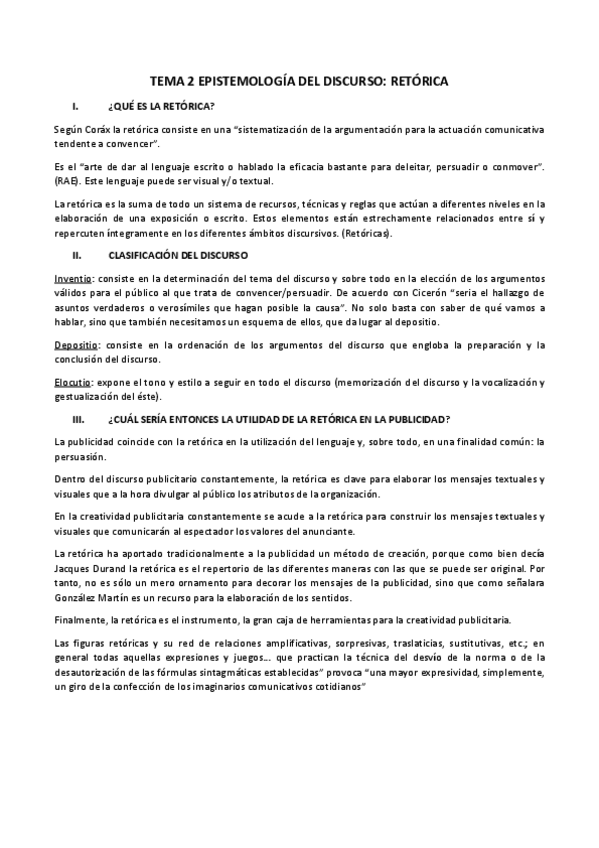 TEMA 2 EPISTEMOLOGÍA DEL DISCURSO: RETÓRICA

I. ¿QUÉ ES LA RETÓRICA?

Según Coráx la retórica consiste en una "sistematización de la argumentación para la actuación comunicativa tendente a convencer".

Es el "arte de dar al lenguaje escrito o hablado la eficacia bastante para deleitar, persuadir o conmover". (RAE). Este lenguaje puede ser visual y/o textual.

La retórica es la suma de todo un sistema de recursos, técnicas y reglas que actúan a diferentes niveles en la elaboración de una exposición o escrito. Estos elementos están estrechamente relacionados entre sí y repercuten íntegramente en los diferentes ámbitos discursivos. (Retóricas).

II. CLASIFICACIÓN DEL DISCURSO

Inventio: consiste en la determinación del tema del discurso y sobre todo en la elección de los argumentos válidos para el público al que trata de convencer/persuadir. De acuerdo con Cicerón "seria el hallazgo de asuntos verdaderos o verosímiles que hagan posible la causa". No solo basta con saber de qué vamos a hablar, sino que también necesitamos un esquema de ellos, que da lugar al depositio.

Depositio: consiste en la ordenación de los argumentos del discurso que engloba la preparación y la conclusión del discurso.

Elocutio: expone el tono y estilo a seguir en todo el discurso (memorización del discurso y la vocalización y gestualización del éste).

III. ¿CUÁL SERÍA ENTONCES LA UTILIDAD DE LA RETÓRICA EN LA PUBLICIDAD?

La publicidad coincide con la retórica en la utilización del lenguaje y, sobre todo, en una finalidad común: la persuasión.

Dentro del discurso publicitario constantemente, la retórica es clave para elaborar los mensajes textuales y visuales que a la hora divulgar al público los atributos de la organización.

En la creatividad publicitaria constantemente se acude a la retórica para construir los mensajes textuales y visuales que comunicarán al espectador los valores del anunciante.

La retórica ha aportado tradicionalmente a la publicidad un método de creación, porque como bien decía Jacques Durand la retórica es el repertorio de las diferentes maneras con las que se puede ser original. Por tanto, no es sólo un mero ornamento para decorar los mensajes de la publicidad, sino que como señalara González Martín es un recurso para la elaboración de los sentidos.

Finalmente, la retórica es el instrumento, la gran caja de herramientas para la creatividad publicitaria.

Las figuras retóricas y su red de relaciones amplificativas, sorpresivas, traslaticias, sustitutivas, etc.; en general todas aquellas expresiones y juegos... que practican la técnica del desvío de la norma o de la desautorización de las fórmulas sintagmáticas establecidas" provoca "una mayor expresividad, simplemente, un giro de la confección de los imaginarios comunicativos cotidianos"